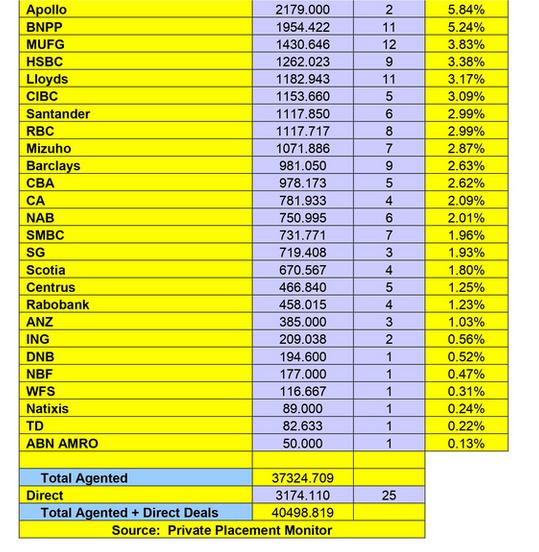 | Apollo | 2179.000 | 2 | 5.84% |
|---|---|---|---|
| BNPP | 1954.422 | 11 | 5.24% |
| MUFG | 1430.646 | 12 | 3.83% |
| HSBC | 1262.023 | 9 | 3.38% |
| Lloyds | 1182.943 | 11 | 3.17% |
| CIBC | 1153.660 | 5 | 3.09% |
| Santander | 1117.850 | 6 | 2.99% |
| RBC | 1117.717 | 8 | 2.99% |
| Mizuho | 1071.886 | 7 | 2.87% |
| Barclays | 981.050 | 9 | 2.63% |
| CBA | 978.173 | 5 | 2.62% |
| CA | 781.933 | 4 | 2.09% |
| NAB | 750.995 | 6 | 2.01% |
| SMBC | 731.771 | 7 | 1.96% |
| SG | 719.408 | 3 | 1.93% |
| Scotia | 670.567 | 4 | 1.80% |
| Centrus | 466.840 | 5 | 1.25% |
| Rabobank | 458.015 | 4 | 1.23% |
| ANZ | 385.000 | 3 | 1.03% |
| ING | 209.038 | 2 | 0.56% |
| DNB | 194.600 | 1 | 0.52% |
| NBF | 177.000 | 1 | 0.47% |
| WFS | 116.667 | 1 | 0.31% |
| Natixis | 89.000 | 1 | 0.24% |
| TD | 82.633 | 1 | 0.22% |
| ABN AMRO | 50.000 | 1 | 0.13% |
| | | | |
| Total Agented | 37324.709 | | |
| Direct | 3174.110 | 25 | |
| Total Agented + Direct Deals | 40498.819 | | |

Source: Private Placement Monitor